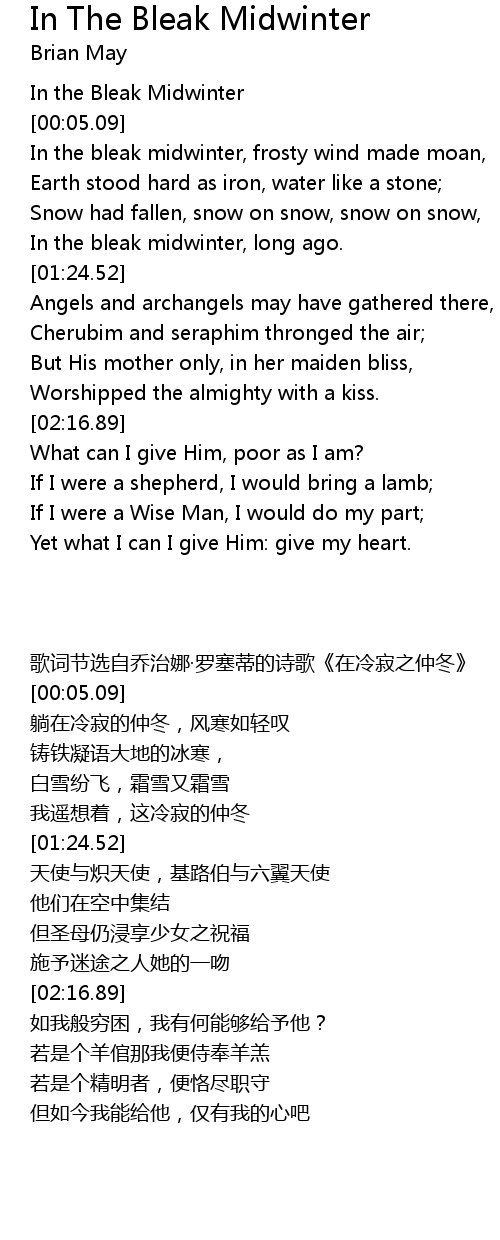 In The Bleak Midwinter
Brian May

In the Bleak Midwinter
[00:05.09]
In the bleak midwinter, frosty wind made moan,
Earth stood hard as iron, water like a stone;
Snow had fallen, snow on snow, snow on snow,
In the bleak midwinter, long ago.
[01:24.52]
Angels and archangels may have gathered there,
Cherubim and seraphim thronged the air;
But His mother only, in her maiden bliss,
Worshipped the almighty with a kiss.
[02:16.89]
What can I give Him, poor as I am?
If I were a shepherd, I would bring a lamb;
If I were a Wise Man, I would do my part;
Yet what I can I give Him: give my heart.

歌词节选自乔治娜·罗塞蒂的诗歌《在冷寂之仲冬》
[00:05.09]
躺在冷寂的仲冬，风寒如轻叹
铸铁凝语大地的冰寒，
白雪纷飞，霜雪又霜雪
我遥想着，这冷寂的仲冬
[01:24.52]
天使与炽天使，基路伯与六翼天使
他们在空中集结
但圣母仍浸享少女之祝福
施予迷途之人她的一吻
[02:16.89]
如我般穷困，我有何能够给予他？
若是个羊倌那我便侍奉羊羔
若是个精明者，便恪尽职守
但如今我能给他，仅有我的心吧